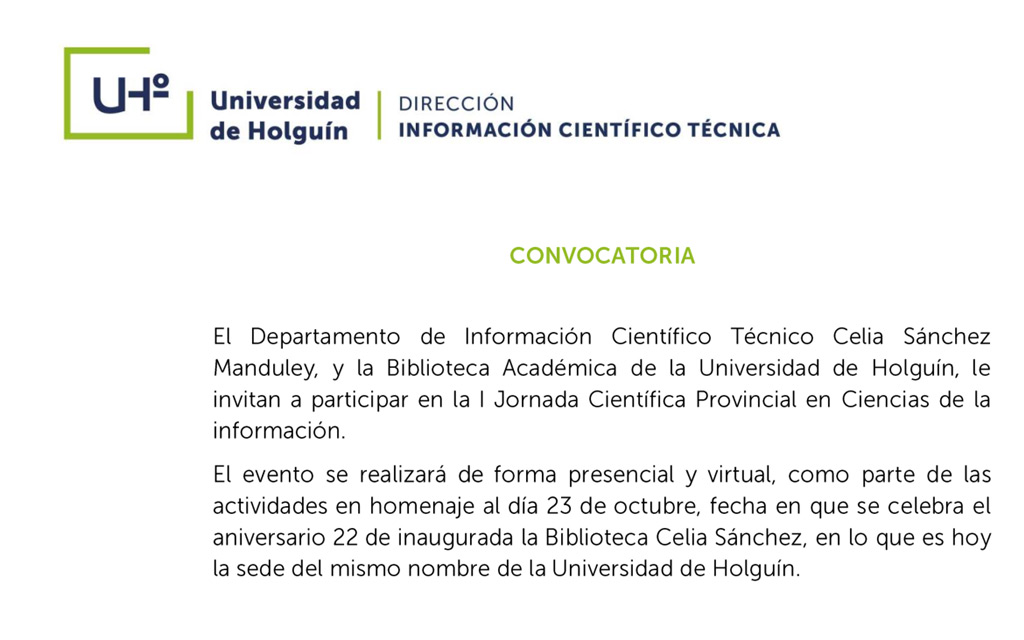 UHº

Universidad de Holguín

DIRECCIÓN
INFORMACIÓN CIENTÍFICO TÉCNICA

CONVOCATORIA

El Departamento de Información Científico Técnico Celia Sánchez Manduley, y la Biblioteca Académica de la Universidad de Holguín, le invitan a participar en la I Jornada Científica Provincial en Ciencias de la información.

El evento se realizará de forma presencial y virtual, como parte de las actividades en homenaje al día 23 de octubre, fecha en que se celebra el aniversario 22 de inaugurada la Biblioteca Celia Sánchez, en lo que es hoy la sede del mismo nombre de la Universidad de Holguín.